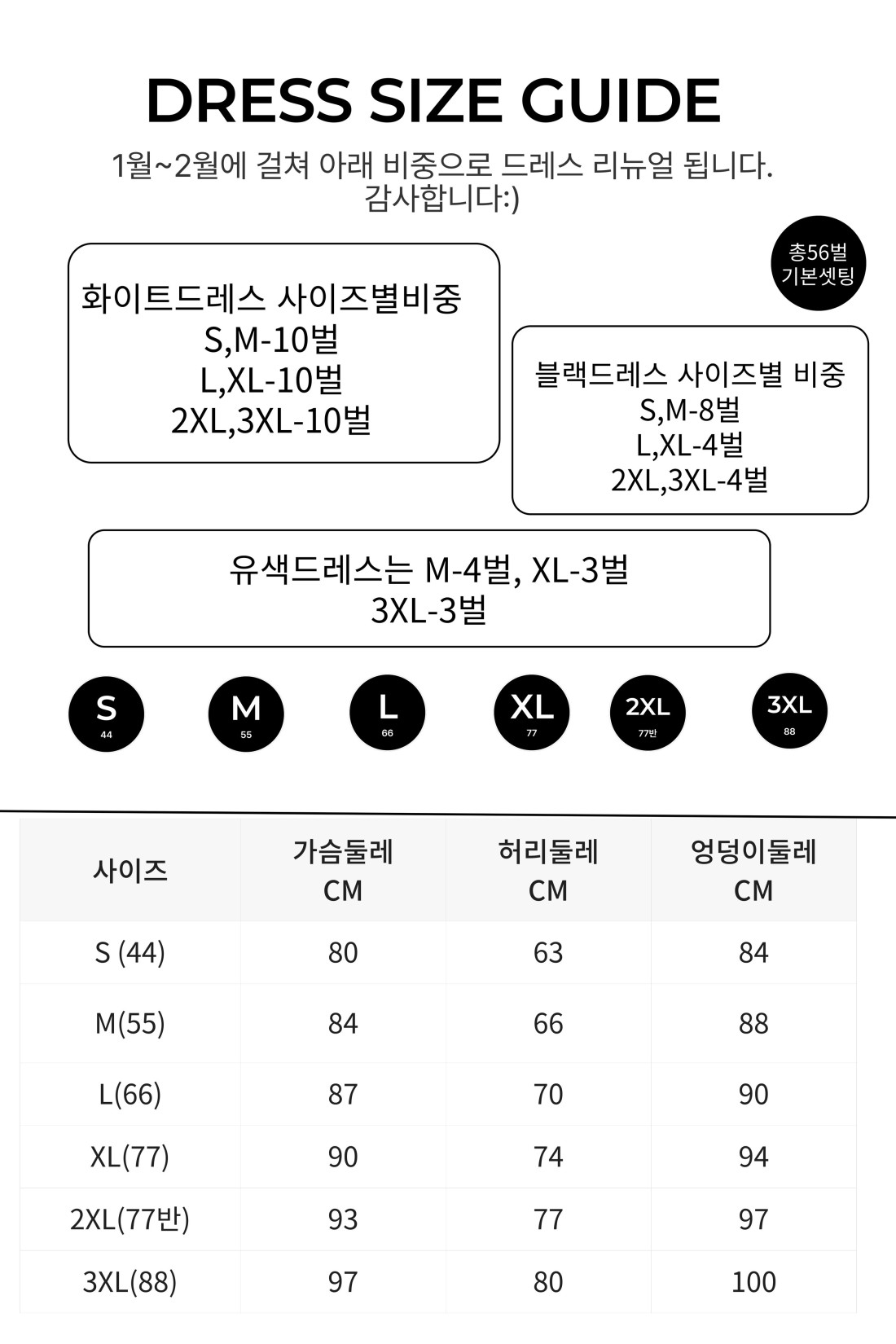 DRESS SIZE GUIDE

1월~2월에 걸쳐 아래 비중으로 드레스 리뉴얼 됩니다.
감사합니다:)

총56벌
기본셋팅

화이트드레스 사이즈별비중
S,M-10벌
L,XL-10벌
2XL,3XL-10벌

블랙드레스 사이즈별 비중
S,M-8벌
L,XL-4벌
2XL,3XL-4벌

유색드레스는 M-4벌, XL-3벌
3XL-3벌

S
44

M
55

L
66

XL
77

2XL
77반

3XL
88

| 사이즈 | 가슴둘레 CM | 허리둘레 CM | 엉덩이둘레 CM |
|---|---|---|---|
| S (44) | 80 | 63 | 84 |
| M(55) | 84 | 66 | 88 |
| L(66) | 87 | 70 | 90 |
| XL(77) | 90 | 74 | 94 |
| 2XL(77반) | 93 | 77 | 97 |
| 3XL(88) | 97 | 80 | 100 |